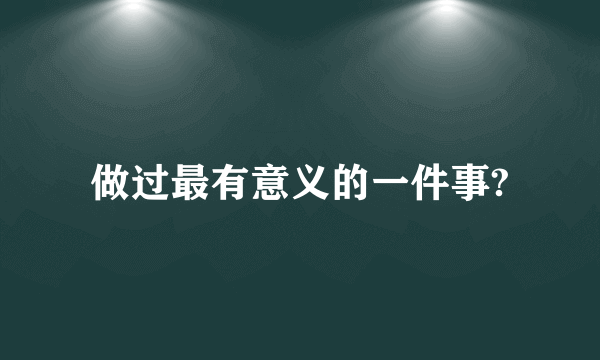 做过最有意义的一件事?